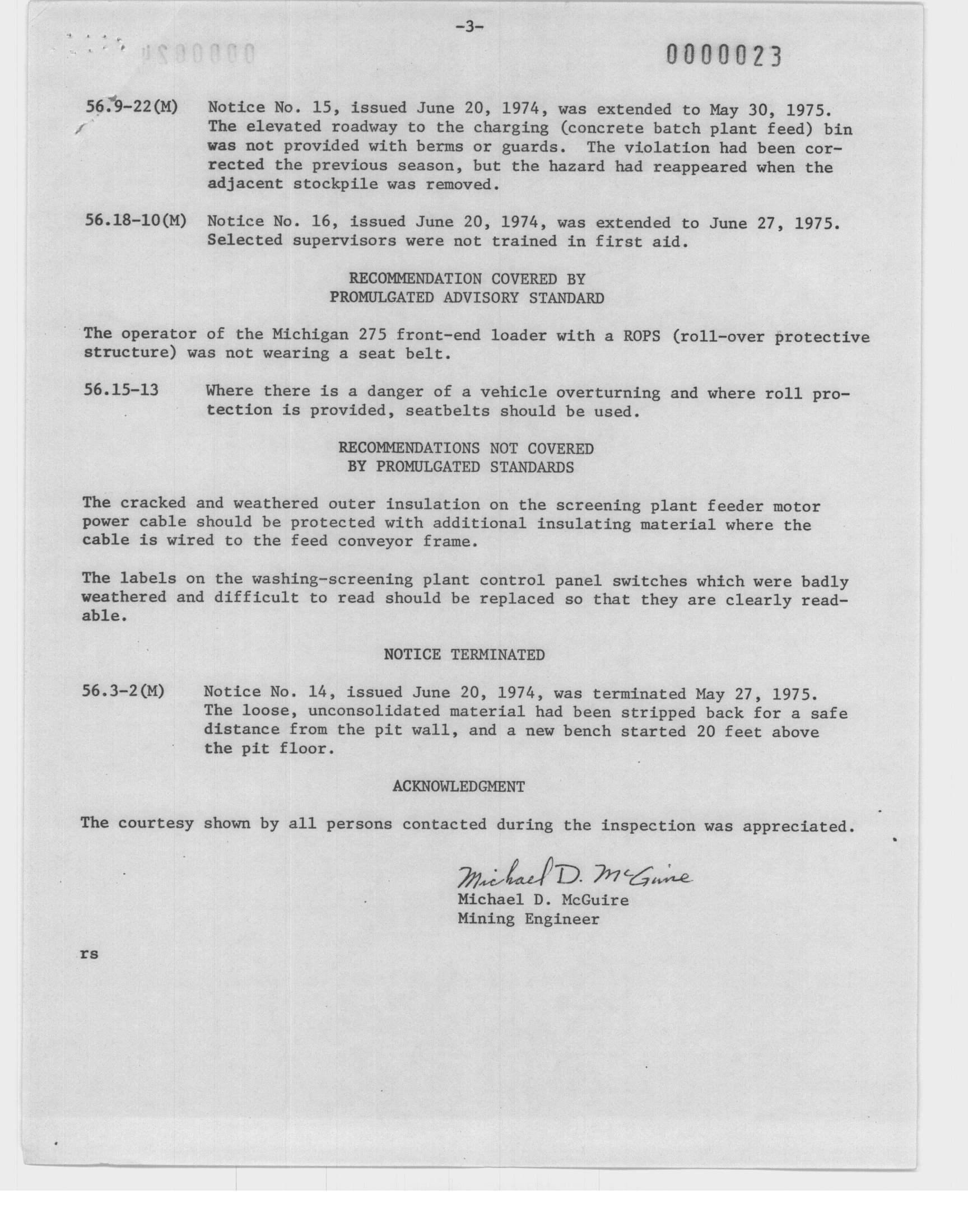 -3-

0000023

56.9-22(M) Notice No. 15, issued June 20, 1974, was extended to May 30, 1975. The elevated roadway to the charging (concrete batch plant feed) bin was not provided with berms or guards. The violation had been corrected the previous season, but the hazard had reappeared when the adjacent stockpile was removed.

56.18-10(M) Notice No. 16, issued June 20, 1974, was extended to June 27, 1975. Selected supervisors were not trained in first aid.

RECOMMENDATION COVERED BY
PROMULGATED ADVISORY STANDARD

The operator of the Michigan 275 front-end loader with a ROPS (roll-over protective structure) was not wearing a seat belt.

56.15-13 Where there is a danger of a vehicle overturning and where roll protection is provided, seatbelts should be used.

RECOMMENDATIONS NOT COVERED
BY PROMULGATED STANDARDS

The cracked and weathered outer insulation on the screening plant feeder motor power cable should be protected with additional insulating material where the cable is wired to the feed conveyor frame.

The labels on the washing-screening plant control panel switches which were badly weathered and difficult to read should be replaced so that they are clearly readable.

NOTICE TERMINATED

56.3-2(M) Notice No. 14, issued June 20, 1974, was terminated May 27, 1975. The loose, unconsolidated material had been stripped back for a safe distance from the pit wall, and a new bench started 20 feet above the pit floor.

ACKNOWLEDGMENT

The courtesy shown by all persons contacted during the inspection was appreciated.

Michael D. McGuire
Michael D. McGuire
Mining Engineer

rs